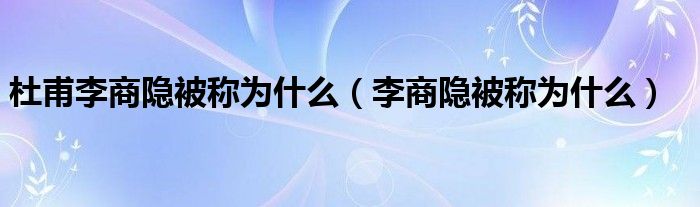 杜甫李商隐被称为什么（李商隐被称为什么）